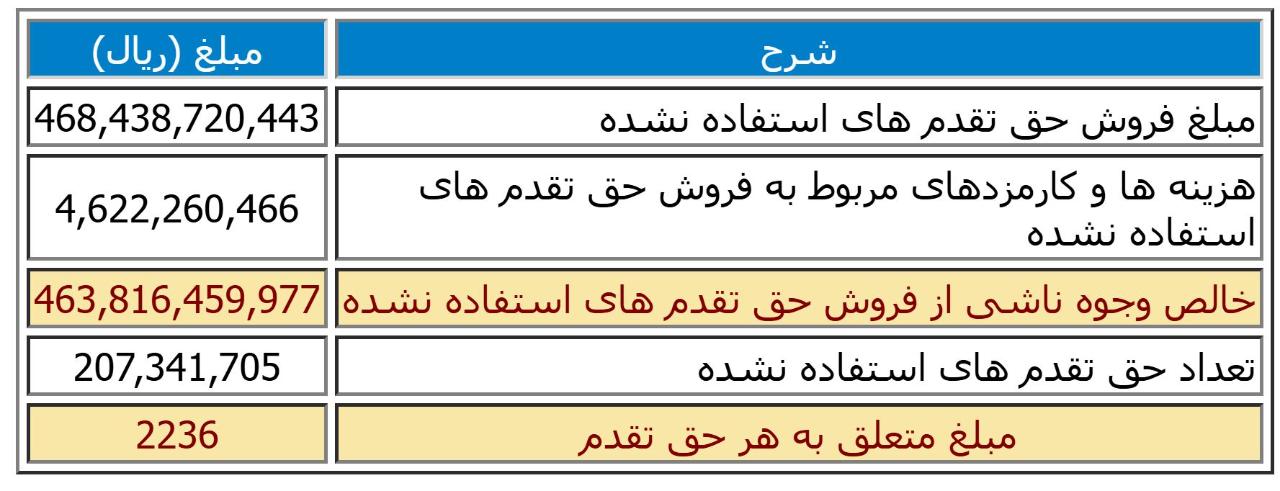 | شرح | مبلغ (ریال) |
|---|---|
| مبلغ فروش حق تقدم های استفاده نشده | 468,438,720,443 |
| هزینه ها و کارمزدهای مربوط به فروش حق تقدم های استفاده نشده | 4,622,260,466 |
| خالص وجوه ناشی از فروش حق تقدم های استفاده نشده | 463,816,459,977 |
| تعداد حق تقدم های استفاده نشده | 207,341,705 |
| مبلغ متعلق به هر حق تقدم | 2236 |